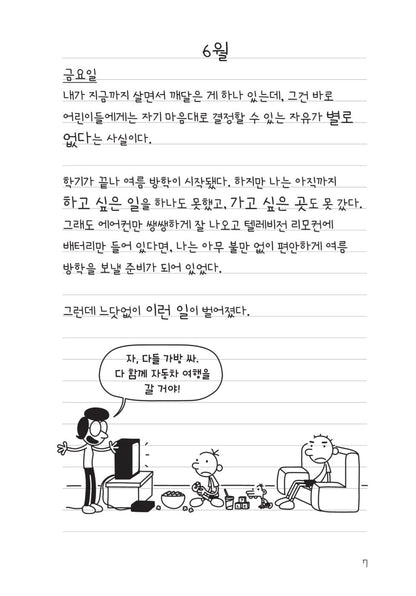 6월

금요일
내가 지금까지 살면서 깨달은 게 하나 있는데, 그건 바로 어린이들에게는 자기 마음대로 결정할 수 있는 자유가 별로 없다는 사실이다.

학기가 끝나 여름 방학이 시작됐다. 하지만 나는 아직까지 하고 싶은 일을 하나도 못했고, 가고 싶은 곳도 못 갔다. 그래도 에어컨만 쌩쌩하게 잘 나오고 텔레비전 리모컨에 배터리만 들어 있다면, 나는 아무 불만 없이 편안하게 여름 방학을 보낼 준비가 되어 있었다.

그런데 느닷없이 이런 일이 벌어졌다.

자, 다들 가방 싸. 다 함께 자동차 여행을 갈 거야!

7